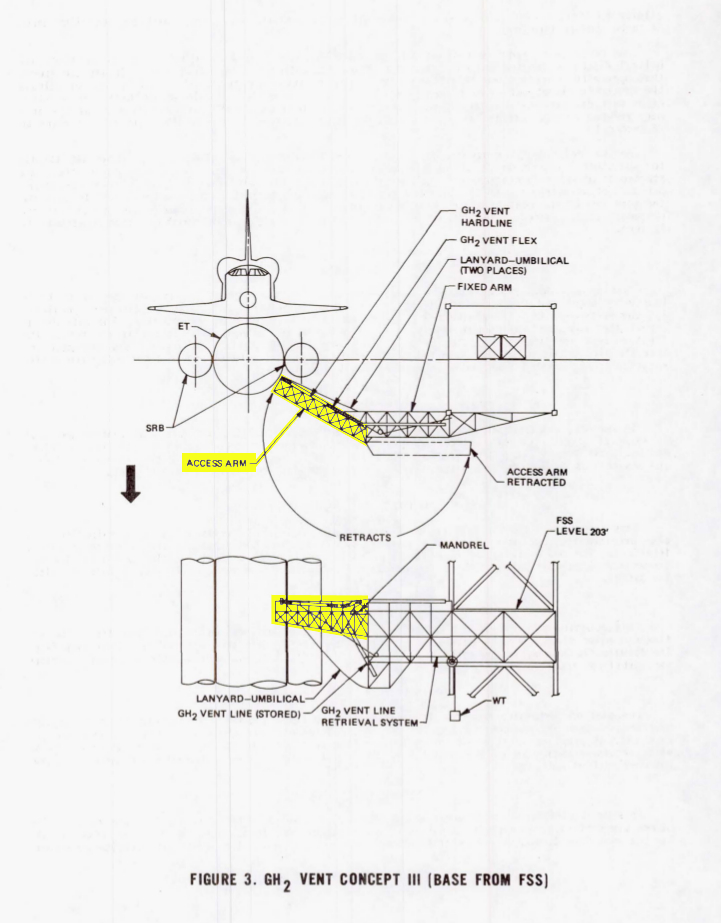 $GH_2$ VENT HARDLINE

$GH_2$ VENT FLEX

LANYARD–UMBILICAL (TWO PLACES)

FIXED ARM

ET

SRB

ACCESS ARM

ACCESS ARM RETRACTED

RETRACTS

MANDREL

FSS LEVEL 203'

LANYARD–UMBILICAL

$GH_2$ VENT LINE (STORED)

$GH_2$ VENT LINE RETRIEVAL SYSTEM

WT

FIGURE 3. $GH_2$ VENT CONCEPT III (BASE FROM FSS)